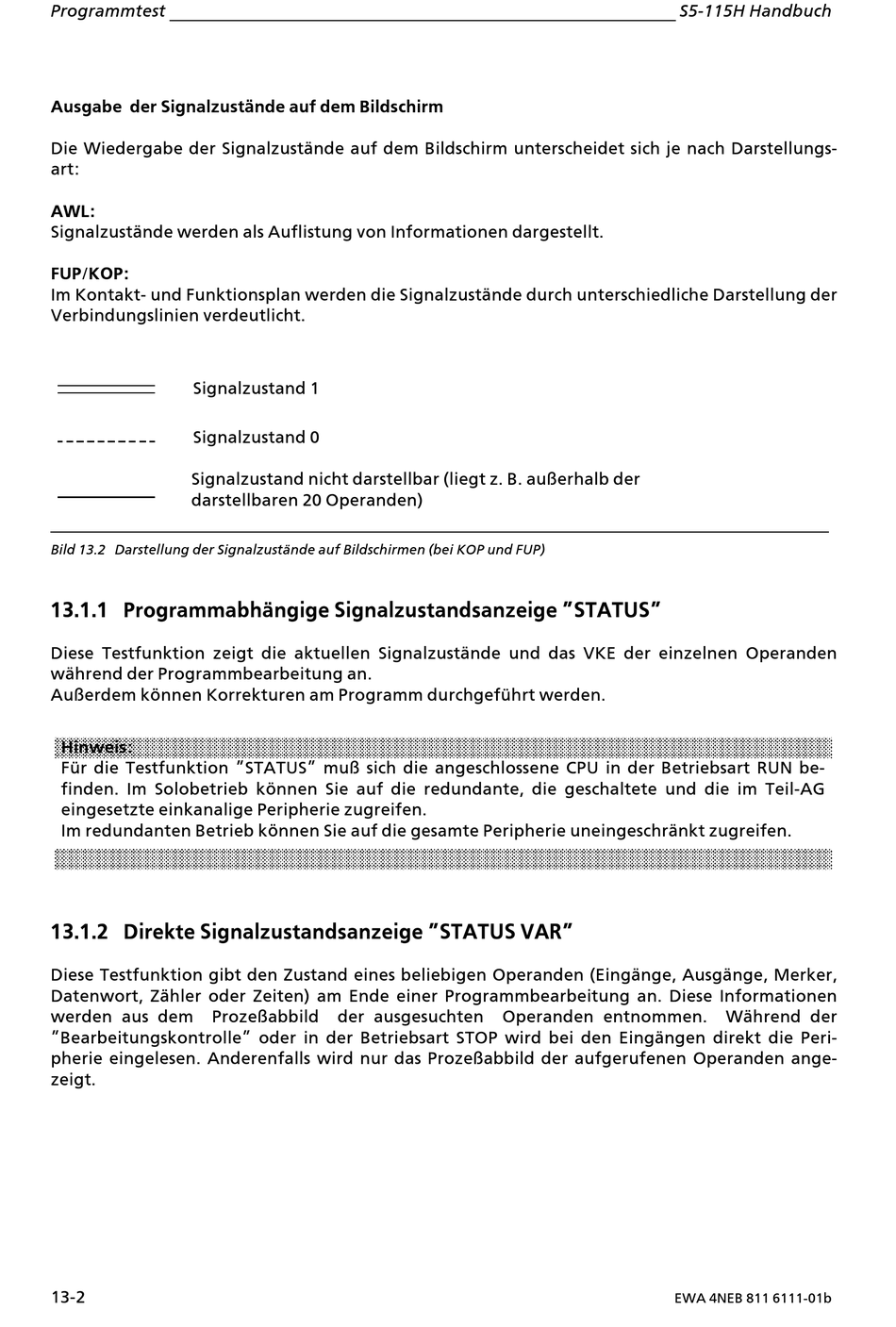 Programmtest S5-115H Handbuch

Ausgabe der Signalzustände auf dem Bildschirm

Die Wiedergabe der Signalzustände auf dem Bildschirm unterscheidet sich je nach Darstellungsart:

AWL:
Signalzustände werden als Auflistung von Informationen dargestellt.

FUP/KOP:
Im Kontakt- und Funktionsplan werden die Signalzustände durch unterschiedliche Darstellung der Verbindungslinien verdeutlicht.

Signalzustand 1

Signalzustand 0

Signalzustand nicht darstellbar (liegt z. B. außerhalb der darstellbaren 20 Operanden)

Bild 13.2 Darstellung der Signalzustände auf Bildschirmen (bei KOP und FUP)

13.1.1 Programmabhängige Signalzustandsanzeige "STATUS"

Diese Testfunktion zeigt die aktuellen Signalzustände und das VKE der einzelnen Operanden während der Programmbearbeitung an.
Außerdem können Korrekturen am Programm durchgeführt werden.

Hinweis:
Für die Testfunktion "STATUS" muß sich die angeschlossene CPU in der Betriebsart RUN befinden. Im Solobetrieb können Sie auf die redundante, die geschaltete und die im Teil-AG eingesetzte einkanalige Peripherie zugreifen.
Im redundanten Betrieb können Sie auf die gesamte Peripherie uneingeschränkt zugreifen.

13.1.2 Direkte Signalzustandsanzeige "STATUS VAR"

Diese Testfunktion gibt den Zustand eines beliebigen Operanden (Eingänge, Ausgänge, Merker, Datenwort, Zähler oder Zeiten) am Ende einer Programmbearbeitung an. Diese Informationen werden aus dem Prozeßabbild der ausgesuchten Operanden entnommen. Während der "Bearbeitungskontrolle" oder in der Betriebsart STOP wird bei den Eingängen direkt die Peripherie eingelesen. Anderenfalls wird nur das Prozeßabbild der aufgerufenen Operanden angezeigt.

13-2 EWA 4NEB 811 6111-01b